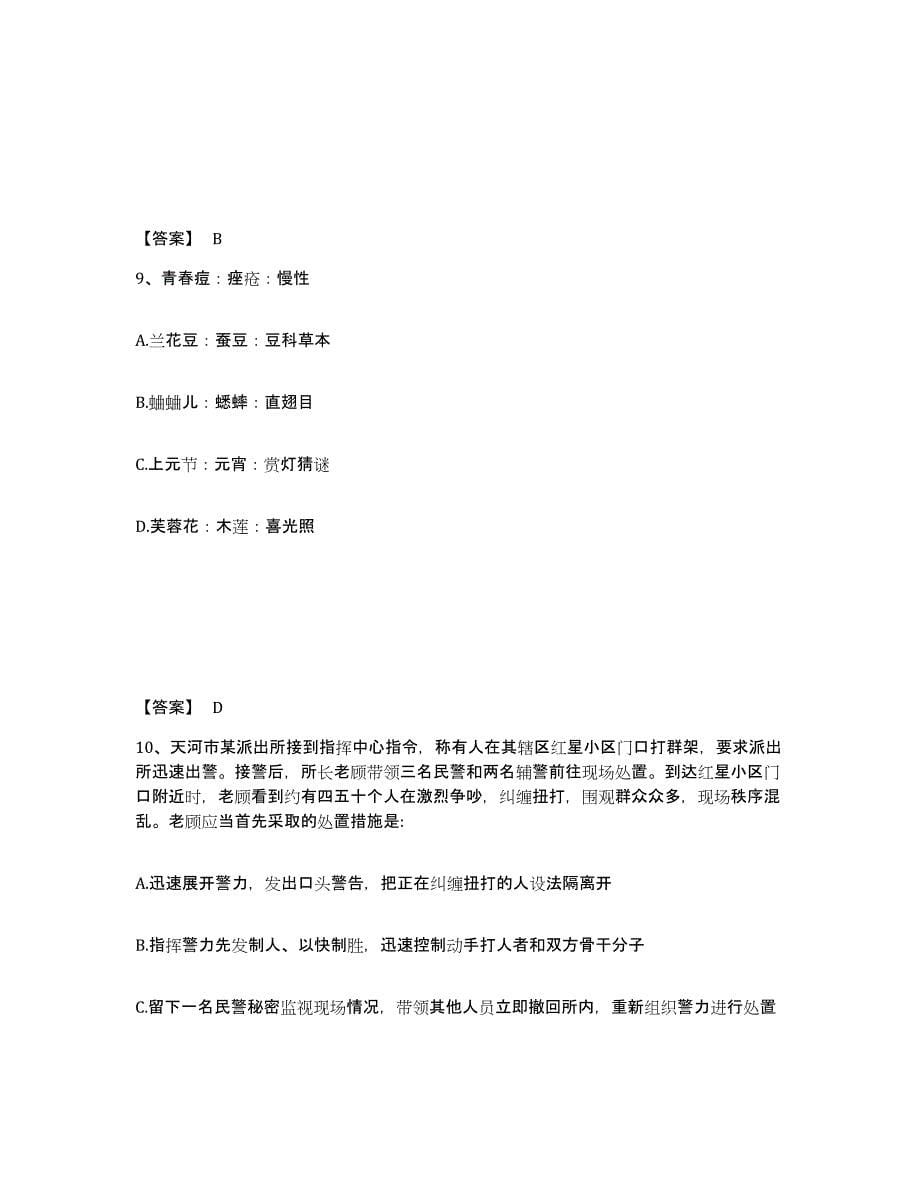 【答案】 B

9、青春痘：痤疮：慢性

A.兰花豆：蚕豆：豆科草本

B.蛐蛐儿：蟋蟀：直翅目

C.上元节：元宵：赏灯猜谜

D.芙蓉花：木莲：喜光照

【答案】 D

10、天河市某派出所接到指挥中心指令，称有人在其辖区红星小区门口打群架，要求派出所迅速出警。接警后，所长老顾带领三名民警和两名辅警前往现场处置。到达红星小区门口附近时，老顾看到约有四五十个人在激烈争吵，纠缠扭打，围观群众众多，现场秩序混乱。老顾应当首先采取的处置措施是:

A.迅速展开警力，发出口头警告，把正在纠缠扭打的人设法隔离开

B.指挥警力先发制人、以快制胜，迅速控制动手打人者和双方骨干分子

C.留下一名民警秘密监视现场情况，带领其他人员立即撤回所内，重新组织警力进行处置